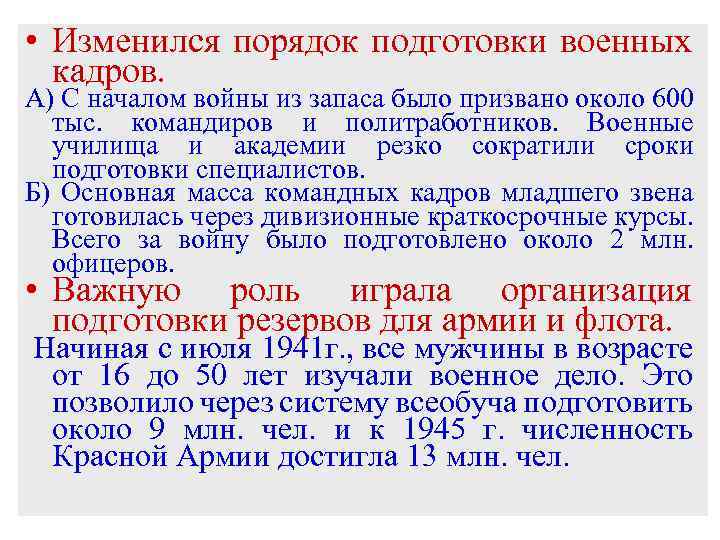 • Изменился порядок подготовки военных кадров.

А) С началом войны из запаса было призвано около 600 тыс. командиров и политработников. Военные училища и академии резко сократили сроки подготовки специалистов.

Б) Основная масса командных кадров младшего звена готовилась через дивизионные краткосрочные курсы. Всего за войну было подготовлено около 2 млн. офицеров.

• Важную роль играла организация подготовки резервов для армии и флота.

Начиная с июля 1941г., все мужчины в возрасте от 16 до 50 лет изучали военное дело. Это позволило через систему всеобуча подготовить около 9 млн. чел. и к 1945 г. численность Красной Армии достигла 13 млн. чел.